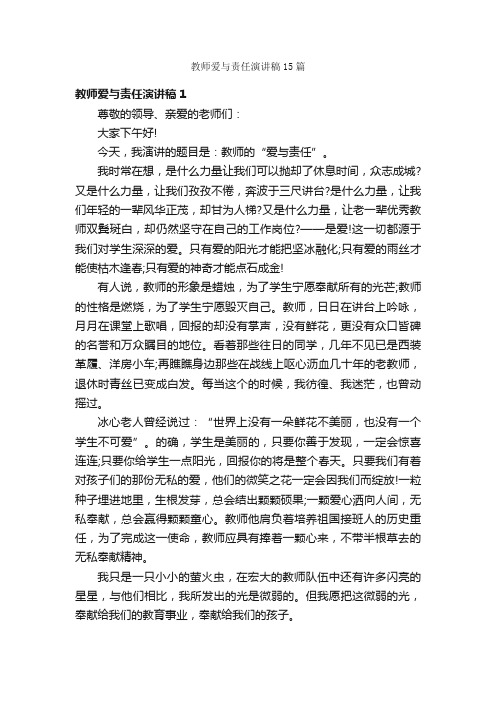 教师爱与责任演讲稿15篇

教师爱与责任演讲稿1

尊敬的领导、亲爱的老师们：

大家下午好!

今天，我演讲的题目是：教师的“爱与责任”。

我时常在想，是什么力量让我们可以抛却了休息时间，众志成城?又是什么力量，让我们孜孜不倦，奔波于三尺讲台?是什么力量，让我们年轻的一辈风华正茂，却甘为人梯?又是什么力量，让老一辈优秀教师双鬓斑白，却仍然坚守在自己的工作岗位?——是爱!这一切都源于我们对学生深深的爱。只有爱的阳光才能把坚冰融化;只有爱的雨丝才能使枯木逢春;只有爱的神奇才能点石成金!

有人说，教师的形象是蜡烛，为了学生宁愿奉献所有的光芒;教师的性格是燃烧，为了学生宁愿毁灭自己。教师，日日在讲台上吟咏，月月在课堂上歌唱，回报的却没有掌声，没有鲜花，更没有众口皆碑的名誉和万众瞩目的地位。看着那些往日的同学，几年不见已是西装革履、洋房小车;再瞧瞧身边那些在战线上呕心沥血几十年的老教师，退休时青丝已变成白发。每当这个的时候，我彷徨、我迷茫，也曾动摇过。

冰心老人曾经说过：“世界上没有一朵鲜花不美丽，也没有一个学生不可爱”。的确，学生是美丽的，只要你善于发现，一定会惊喜连连;只要你给学生一点阳光，回报你的将是整个春天。只要我们有着对孩子们的那份无私的爱，他们的微笑之花一定会因我们而绽放!一粒种子埋进地里，生根发芽，总会结出颗颗硕果;一颗爱心洒向人间，无私奉献，总会赢得颗颗童心。教师他肩负着培养祖国接班人的历史重任，为了完成这一使命，教师应具有捧着一颗心来，不带半根草去的无私奉献精神。

我只是一只小小的萤火虫，在宏大的教师队伍中还有许多闪亮的星星，与他们相比，我所发出的光是微弱的。但我愿把这微弱的光，奉献给我们的教育事业，奉献给我们的孩子。